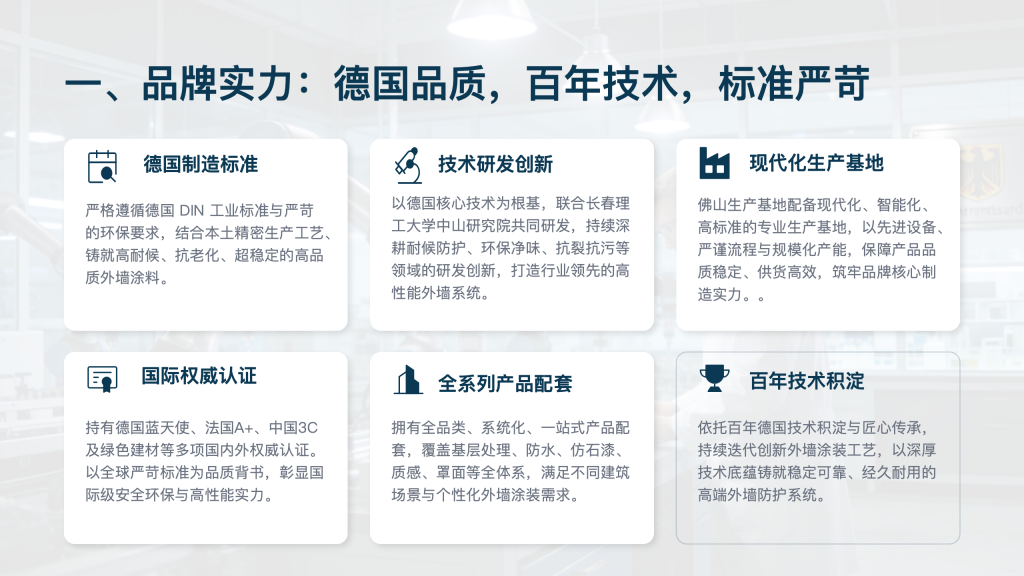 一、品牌实力：德国品质，百年技术，标准严苛

德国制造标准

严格遵循德国 DIN 工业标准与严苛的环保要求，结合本土精密生产工艺、铸就高耐候、抗老化、超稳定的高品质外墙涂料。

技术研发创新

以德国核心技术为根基，联合长春理工大学中山研究院共同研发，持续深耕耐候防护、环保净味、抗裂抗污等领域的研发创新，打造行业领先的高性能外墙系统。

现代化生产基地

佛山生产基地配备现代化、智能化、高标准的专业生产基地，以先进设备、严谨流程与规模化产能，保障产品品质稳定、供货高效，筑牢品牌核心制造实力。。

国际权威认证

持有德国蓝天使、法国A+、中国3C及绿色建材等多项国内外权威认证。以全球严苛标准为品质背书，彰显国际级安全环保与高性能实力。

全系列产品配套

拥有全品类、系统化、一站式产品配套，覆盖基层处理、防水、仿石漆、质感、罩面等全体系，满足不同建筑场景与个性化外墙涂装需求。

百年技术积淀

依托百年德国技术积淀与匠心传承，持续迭代创新外墙涂装工艺，以深厚技术底蕴铸就稳定可靠、经久耐用的高端外墙防护系统。